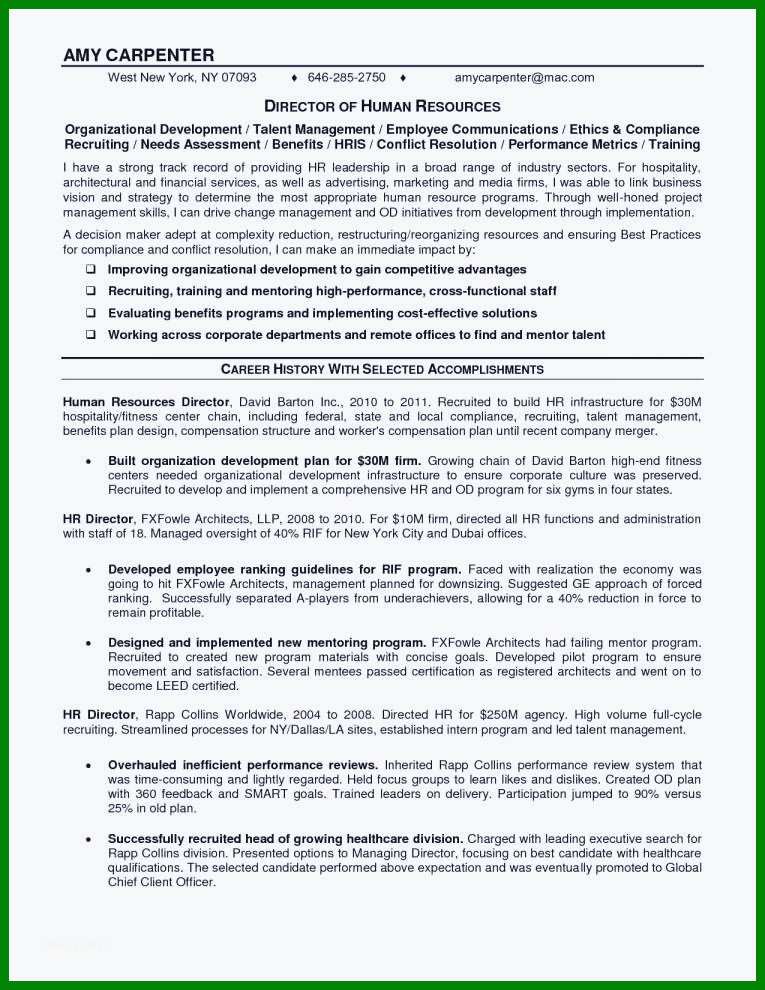 AMY CARPENTER

West New York, NY 07093 ♦ 646-285-2750 ♦ amycarpenter@mac.com

DIRECTOR OF HUMAN RESOURCES

Organizational Development / Talent Management / Employee Communications / Ethics & Compliance
Recruiting / Needs Assessment / Benefits / HRIS / Conflict Resolution / Performance Metrics / Training

I have a strong track record of providing HR leadership in a broad range of industry sectors. For hospitality, architectural and financial services, as well as advertising, marketing and media firms, I was able to link business vision and strategy to determine the most appropriate human resource programs. Through well-honed project management skills, I can drive change management and OD initiatives from development through implementation.

A decision maker adept at complexity reduction, restructuring/reorganizing resources and ensuring Best Practices for compliance and conflict resolution, I can make an immediate impact by:

❑ Improving organizational development to gain competitive advantages
❑ Recruiting, training and mentoring high-performance, cross-functional staff
❑ Evaluating benefits programs and implementing cost-effective solutions
❑ Working across corporate departments and remote offices to find and mentor talent

CAREER HISTORY WITH SELECTED ACCOMPLISHMENTS

Human Resources Director, David Barton Inc., 2010 to 2011. Recruited to build HR infrastructure for $30M hospitality/fitness center chain, including federal, state and local compliance, recruiting, talent management, benefits plan design, compensation structure and worker's compensation plan until recent company merger.

• Built organization development plan for $30M firm. Growing chain of David Barton high-end fitness centers needed organizational development infrastructure to ensure corporate culture was preserved. Recruited to develop and implement a comprehensive HR and OD program for six gyms in four states.

HR Director, FXFowle Architects, LLP, 2008 to 2010. For $10M firm, directed all HR functions and administration with staff of 18. Managed oversight of 40% RIF for New York City and Dubai offices.

• Developed employee ranking guidelines for RIF program. Faced with realization the economy was going to hit FXFowle Architects, management planned for downsizing. Suggested GE approach of forced ranking. Successfully separated A-players from underachievers, allowing for a 40% reduction in force to remain profitable.

• Designed and implemented new mentoring program. FXFowle Architects had failing mentor program. Recruited to created new program materials with concise goals. Developed pilot program to ensure movement and satisfaction. Several mentees passed certification as registered architects and went on to become LEED certified.

HR Director, Rapp Collins Worldwide, 2004 to 2008. Directed HR for $250M agency. High volume full-cycle recruiting. Streamlined processes for NY/Dallas/LA sites, established intern program and led talent management.

• Overhauled inefficient performance reviews. Inherited Rapp Collins performance review system that was time-consuming and lightly regarded. Held focus groups to learn likes and dislikes. Created OD plan with 360 feedback and SMART goals. Trained leaders on delivery. Participation jumped to 90% versus 25% in old plan.

• Successfully recruited head of growing healthcare division. Charged with leading executive search for Rapp Collins division. Presented options to Managing Director, focusing on best candidate with healthcare qualifications. The selected candidate performed above expectation and was eventually promoted to Global Chief Client Officer.